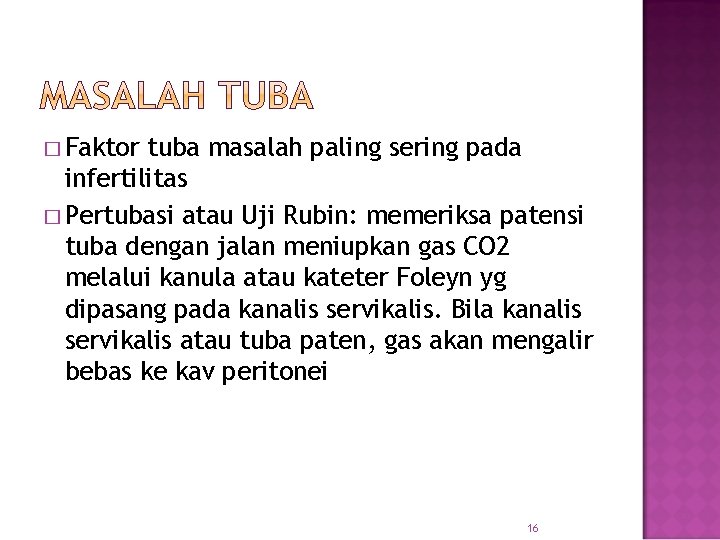 MASALAH TUBA

□ Faktor tuba masalah paling sering pada infertilitas

□ Pertubasi atau Uji Rubin: memeriksa patensi tuba dengan jalan meniupkan gas CO2 melalui kanula atau kateter Foleyn yg dipasang pada kanalis servikalis. Bila kanalis servikalis atau tuba paten, gas akan mengalir bebas ke kav peritonei

16